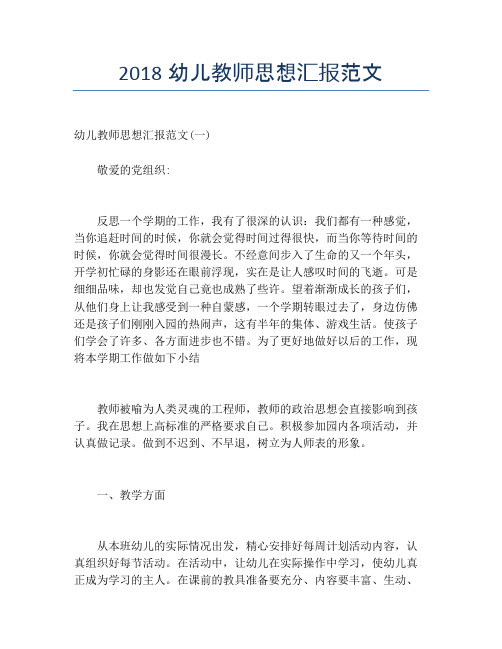 2018 幼儿教师思想汇报范文

幼儿教师思想汇报范文(一)

敬爱的党组织:

反思一个学期的工作，我有了很深的认识：我们都有一种感觉，当你追赶时间的时候，你就会觉得时间过得很快，而当你等待时间的时候，你就会觉得时间很漫长。不经意间步入了生命的又一个年头，开学初忙碌的身影还在眼前浮现，实在是让人感叹时间的飞逝。可是细细品味，却也发觉自己竟也成熟了些许。望着渐渐成长的孩子们，从他们身上让我感受到一种自豪感，一个学期转眼过去了，身边仿佛还是孩子们刚刚入园的热闹声，这有半年的集体、游戏生活。使孩子们学会了许多、各方面进步也不错。为了更好地做好以后的工作，现将本学期工作做如下小结

教师被喻为人类灵魂的工程师，教师的政治思想会直接影响到孩子。我在思想上高标准的严格要求自己。积极参加园内各项活动，并认真做记录。做到不迟到、不早退，树立为人师表的形象。

一、教学方面

从本班幼儿的实际情况出发，精心安排好每周计划活动内容，认真组织好每节活动。在活动中，让幼儿在实际操作中学习，使幼儿真正成为学习的主人。在课前的教具准备要充分、内容要丰富、生动、